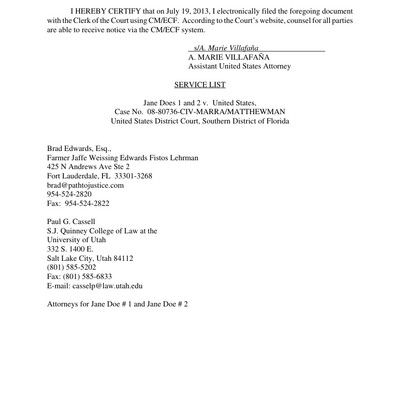 I HEREBY CERTIFY that on July 19, 2013, I electronically filed the foregoing document with the Clerk of the Court using CM/ECF. According to the Court's website, counsel for all parties are able to receive notice via the CM/ECF system.

s/A. Marie Villafaña
A. MARIE VILLAFAÑA
Assistant United States Attorney

SERVICE LIST

Jane Does 1 and 2 v. United States,
Case No. 08-80736-CIV-MARRA/MATTHEWMAN
United States District Court, Southern District of Florida

Brad Edwards, Esq.,
Farmer Jaffe Weissing Edwards Fistos Lehrman
425 N Andrews Ave Ste 2
Fort Lauderdale, FL 33301-3268
brad@pathtojustice.com
954-524-2820
Fax: 954-524-2822

Paul G. Cassell
S.J. Quinney College of Law at the
University of Utah
332 S. 1400 E.
Salt Lake City, Utah 84112
(801) 585-5202
Fax: (801) 585-6833
E-mail: casselp@law.utah.edu

Attorneys for Jane Doe # 1 and Jane Doe # 2